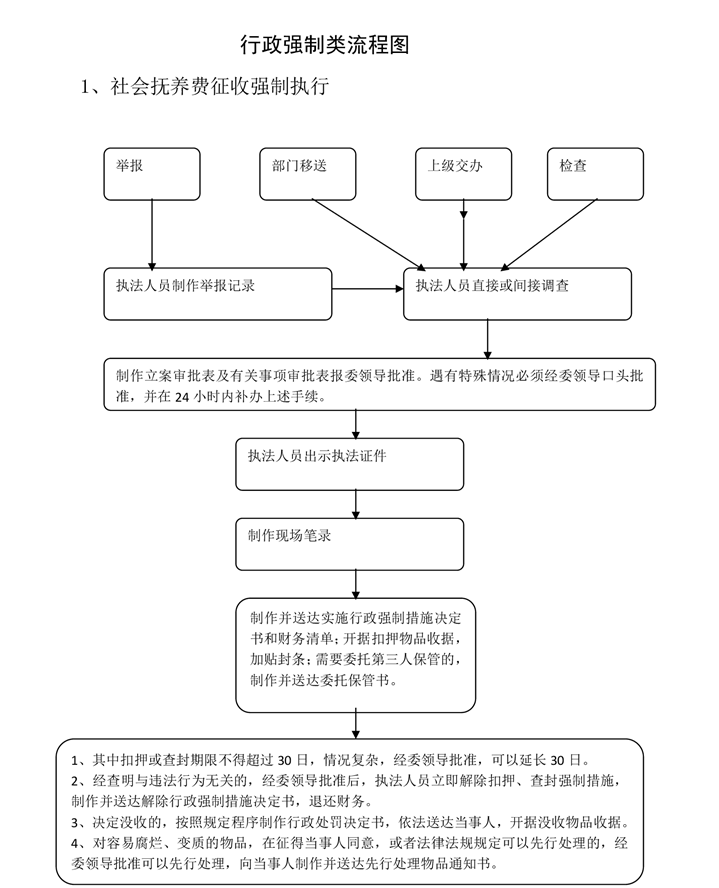 行政强制类流程图

1、社会抚养费征收强制执行

举报

部门移送

上级交办

检查

执法人员制作举报记录

执法人员直接或间接调查

制作立案审批表及有关事项审批表报委领导批准。遇有特殊情况必须经委领导口头批准，并在 24 小时内补办上述手续。

执法人员出示执法证件

制作现场笔录

制作并送达实施行政强制措施决定书和财务清单；开据扣押物品收据，加贴封条；需要委托第三人保管的，制作并送达委托保管书。

1、其中扣押或查封期限不得超过 30 日，情况复杂，经委领导批准，可以延长 30 日。
2、经查明与违法行为无关的，经委领导批准后，执法人员立即解除扣押、查封强制措施，制作并送达解除行政强制措施决定书，退还财务。
3、决定没收的，按照规定程序制作行政处罚决定书，依法送达当事人，开据没收物品收据。
4、对容易腐烂、变质的物品，在征得当事人同意，或者法律法规规定可以先行处理的，经委领导批准可以先行处理，向当事人制作并送达先行处理物品通知书。